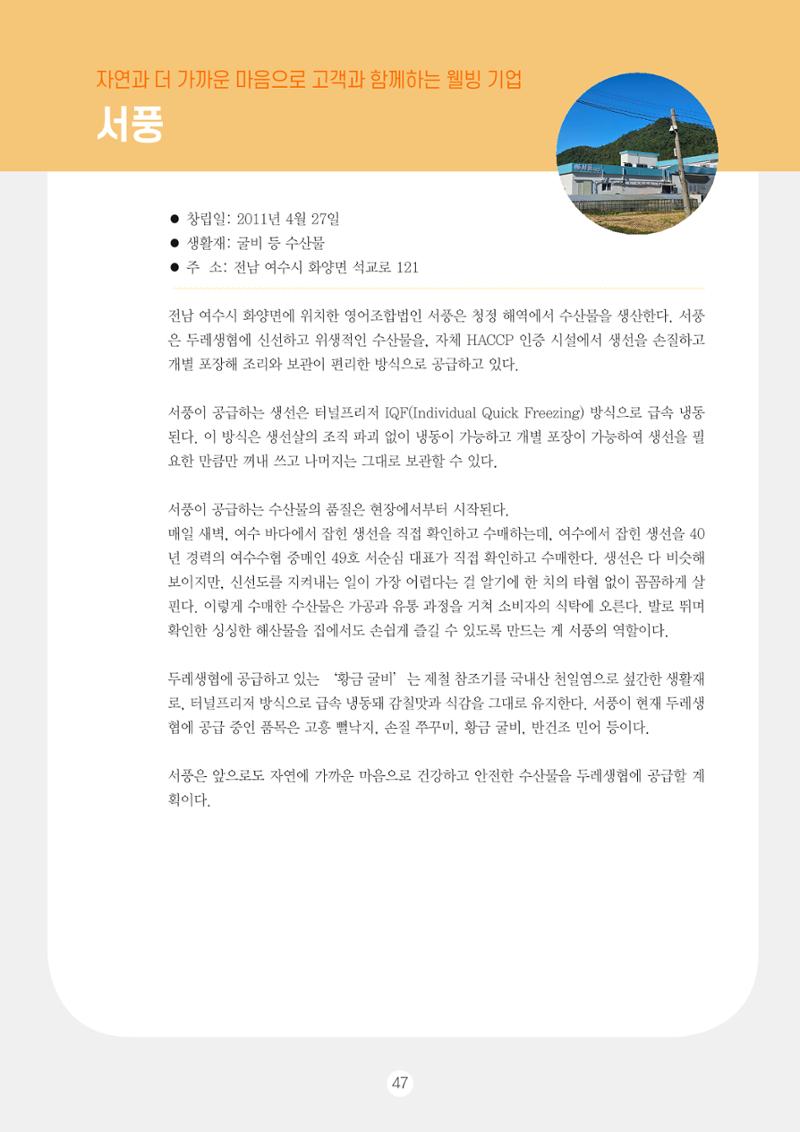 자연과 더 가까운 마음으로 고객과 함께하는 웰빙 기업

서풍

● 창립일: 2011년 4월 27일
● 생활재: 굴비 등 수산물
● 주 소: 전남 여수시 화양면 석교로 121

전남 여수시 화양면에 위치한 영어조합법인 서풍은 청정 해역에서 수산물을 생산한다. 서풍은 두레생협에 신선하고 위생적인 수산물을, 자체 HACCP 인증 시설에서 생선을 손질하고 개별 포장해 조리와 보관이 편리한 방식으로 공급하고 있다.

서풍이 공급하는 생선은 터널프리저 IQF(Individual Quick Freezing) 방식으로 급속 냉동된다. 이 방식은 생선살의 조직 파괴 없이 냉동이 가능하고 개별 포장이 가능하여 생선을 필요한 만큼만 꺼내 쓰고 나머지는 그대로 보관할 수 있다.

서풍이 공급하는 수산물의 품질은 현장에서부터 시작된다.
매일 새벽, 여수 바다에서 잡힌 생선을 직접 확인하고 수매하는데, 여수에서 잡힌 생선을 40년 경력의 여수수협 중매인 49호 서순심 대표가 직접 확인하고 수매한다. 생선은 다 비슷해 보이지만, 신선도를 지켜내는 일이 가장 어렵다는 걸 알기에 한 치의 타협 없이 꼼꼼하게 살핀다. 이렇게 수매한 수산물은 가공과 유통 과정을 거쳐 소비자의 식탁에 오른다. 발로 뛰며 확인한 싱싱한 해산물을 집에서도 손쉽게 즐길 수 있도록 만드는 게 서풍의 역할이다.

두레생협에 공급하고 있는 '황금 굴비'는 제철 참조기를 국내산 천일염으로 섶간한 생활재로, 터널프리저 방식으로 급속 냉동돼 감칠맛과 식감을 그대로 유지한다. 서풍이 현재 두레생협에 공급 중인 품목은 고흥 뻘낙지, 손질 쭈꾸미, 황금 굴비, 반건조 민어 등이다.

서풍은 앞으로도 자연에 가까운 마음으로 건강하고 안전한 수산물을 두레생협에 공급할 계획이다.

47